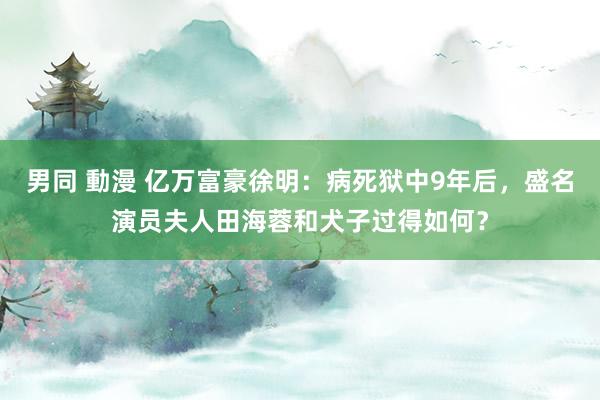 男同 動漫 亿万富豪徐明：病死狱中9年后，盛名演员夫人田海蓉和犬子过得如何？